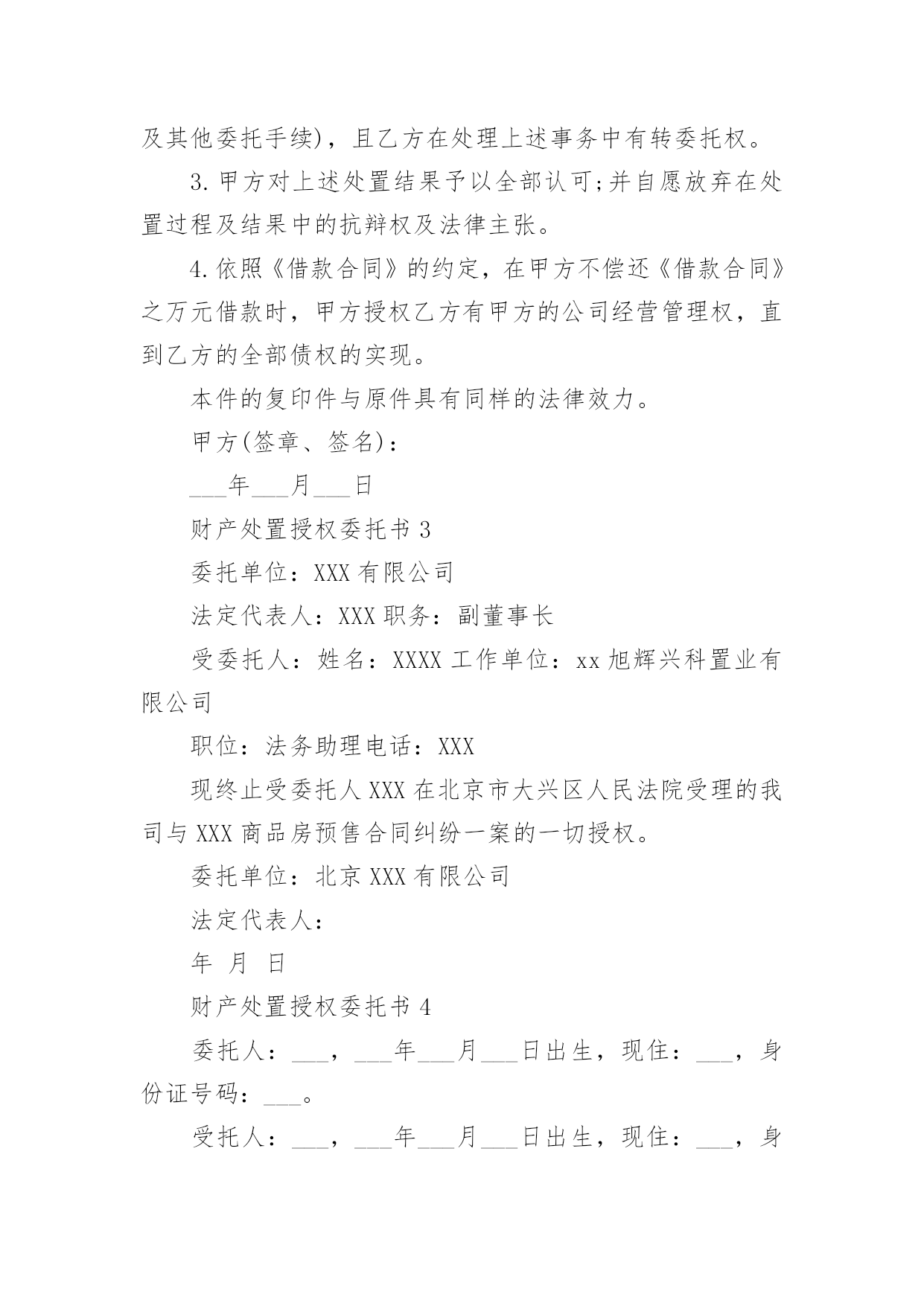 及其他委托手续)，且乙方在处理上述事务中有转委托权。

3.甲方对上述处置结果予以全部认可;并自愿放弃在处置过程及结果中的抗辩权及法律主张。

4.依照《借款合同》的约定，在甲方不偿还《借款合同》之万元借款时，甲方授权乙方有甲方的公司经营管理权，直到乙方的全部债权的实现。

本件的复印件与原件具有同样的法律效力。

甲方(签章、签名)：

___年___月___日

财产处置授权委托书 3

委托单位：XXX 有限公司

法定代表人：XXX 职务：副董事长

受委托人：姓名：XXXX 工作单位：xx 旭辉兴科置业有限公司

职位：法务助理电话：XXX

现终止受委托人 XXX 在北京市大兴区人民法院受理的我司与 XXX 商品房预售合同纠纷一案的一切授权。

委托单位：北京 XXX 有限公司

法定代表人：

年 月 日

财产处置授权委托书 4

委托人：___，___年___月___日出生，现住：___，身份证号码：___。

受托人：___，___年___月___日出生，现住：___，身